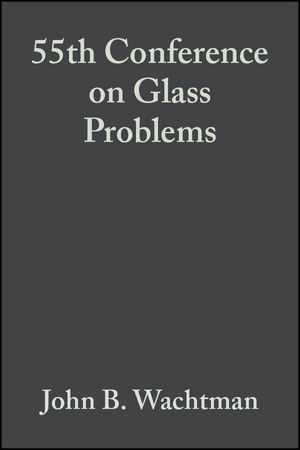 55th Conference on Glass Problems

John B. Wachtman